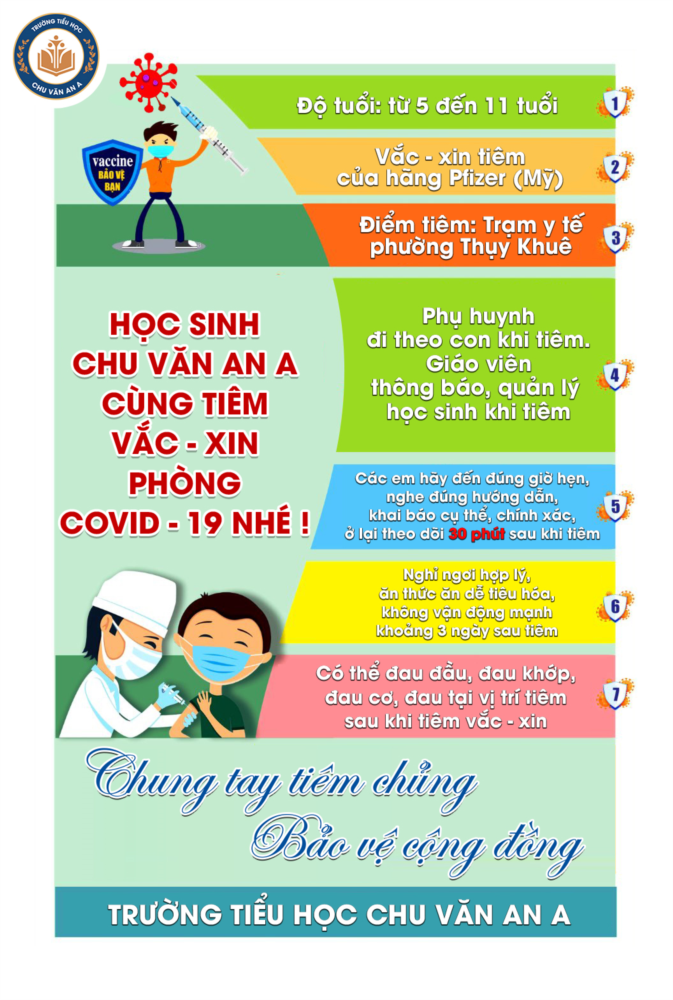 TRƯỜNG TIỂU HỌC
CHU VĂN AN A

vaccine
BẢO VỆ
BẠN

Độ tuổi: từ 5 đến 11 tuổi

1

Vắc - xin tiêm của hãng Pfizer (Mỹ)

2

Điểm tiêm: Trạm y tế phường Thụy Khuê

3

HỌC SINH
CHU VĂN AN A
CÙNG TIÊM
VẮC - XIN
PHÒNG
COVID - 19 NHÉ !

Phụ huynh đi theo con khi tiêm. Giáo viên thông báo, quản lý học sinh khi tiêm

4

Các em hãy đến đúng giờ hẹn, nghe đúng hướng dẫn, khai báo cụ thể, chính xác, ở lại theo dõi 30 phút sau khi tiêm

5

Nghỉ ngơi hợp lý, ăn thức ăn dễ tiêu hóa, không vận động mạnh khoảng 3 ngày sau tiêm

6

Có thể đau đầu, đau khớp, đau cơ, đau tại vị trí tiêm sau khi tiêm vắc - xin

7

Chung tay tiêm chủng
Bảo vệ cộng đồng

TRƯỜNG TIỂU HỌC CHU VĂN AN A